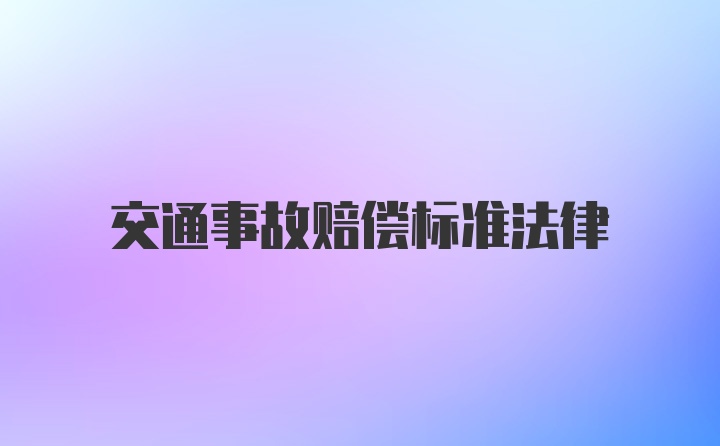 交通事故赔偿标准法律